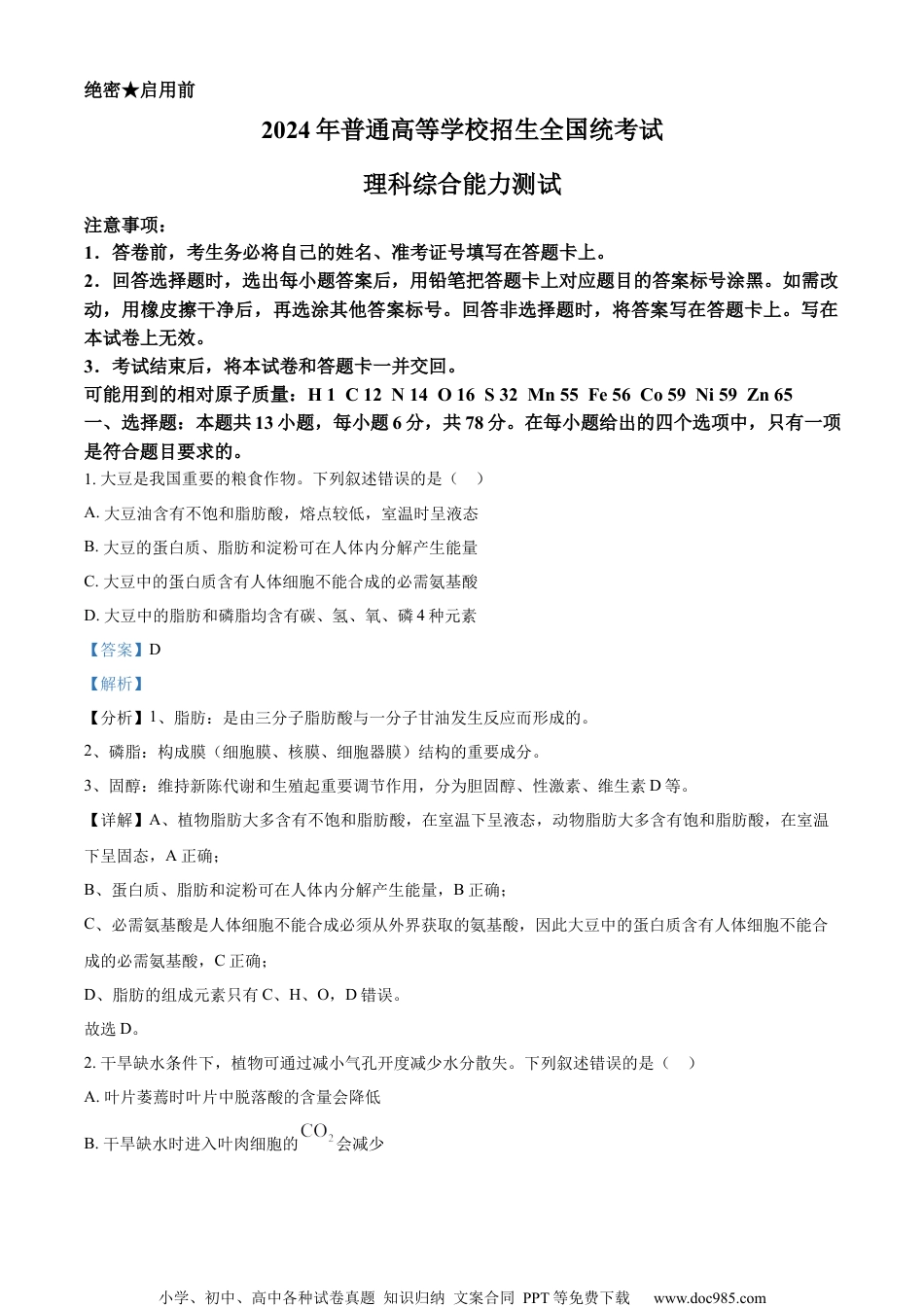 绝密★启用前

2024年普通高等学校招生全国统考试

理科综合能力测试

注意事项：
1．答卷前，考生务必将自己的姓名、准考证号填写在答题卡上。
2．回答选择题时，选出每小题答案后，用铅笔把答题卡上对应题目的答案标号涂黑。如需改动，用橡皮擦干净后，再选涂其他答案标号。回答非选择题时，将答案写在答题卡上。写在本试卷上无效。
3．考试结束后，将本试卷和答题卡一并交回。
可能用到的相对原子质量：H 1 C 12 N 14 O 16 S 32 Mn 55 Fe 56 Co 59 Ni 59 Zn 65
一、选择题：本题共13小题，每小题6分，共78分。在每小题给出的四个选项中，只有一项是符合题目要求的。

1. 大豆是我国重要的粮食作物。下列叙述错误的是（ ）
A. 大豆油含有不饱和脂肪酸，熔点较低，室温时呈液态
B. 大豆的蛋白质、脂肪和淀粉可在人体内分解产生能量
C. 大豆中的蛋白质含有人体细胞不能合成的必需氨基酸
D. 大豆中的脂肪和磷脂均含有碳、氢、氧、磷4种元素
【答案】D
【解析】
【分析】1、脂肪：是由三分子脂肪酸与一分子甘油发生反应而形成的。
2、磷脂：构成膜（细胞膜、核膜、细胞器膜）结构的重要成分。
3、固醇：维持新陈代谢和生殖起重要调节作用，分为胆固醇、性激素、维生素D等。
【详解】A、植物脂肪大多含有不饱和脂肪酸，在室温下呈液态，动物脂肪大多含有饱和脂肪酸，在室温下呈固态，A正确；
B、蛋白质、脂肪和淀粉可在人体内分解产生能量，B正确；
C、必需氨基酸是人体细胞不能合成必须从外界获取的氨基酸，因此大豆中的蛋白质含有人体细胞不能合成的必需氨基酸，C正确；
D、脂肪的组成元素只有C、H、O，D错误。
故选D。

2. 干旱缺水条件下，植物可通过减小气孔开度减少水分散失。下列叙述错误的是（ ）
A. 叶片萎蔫时叶片中脱落酸的含量会降低
B. 干旱缺水时进入叶肉细胞的$CO_2$会减少

小学、初中、高中各种试卷真题 知识归纳 文案合同 PPT等免费下载 www.doc985.com